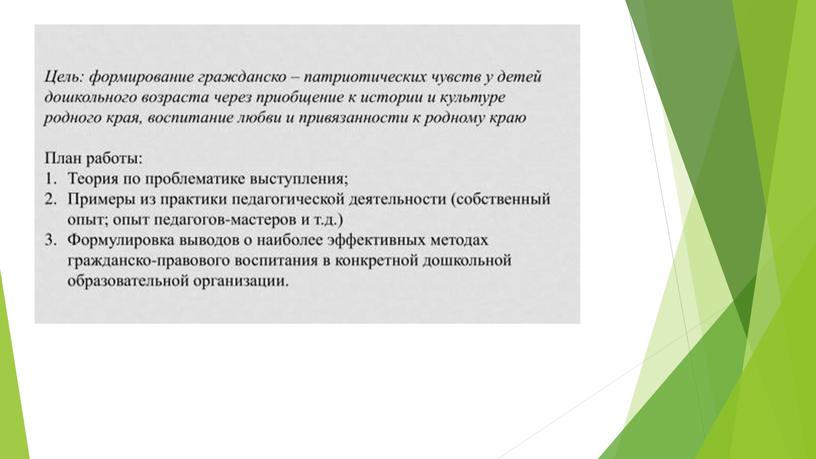 Цель: формирование гражданско – патриотических чувств у детей дошкольного возраста через приобщение к истории и культуре родного края, воспитание любви и привязанности к родному краю

План работы:
1. Теория по проблематике выступления;
2. Примеры из практики педагогической деятельности (собственный опыт; опыт педагогов-мастеров и т.д.)
3. Формулировка выводов о наиболее эффективных методах гражданско-правового воспитания в конкретной дошкольной образовательной организации.